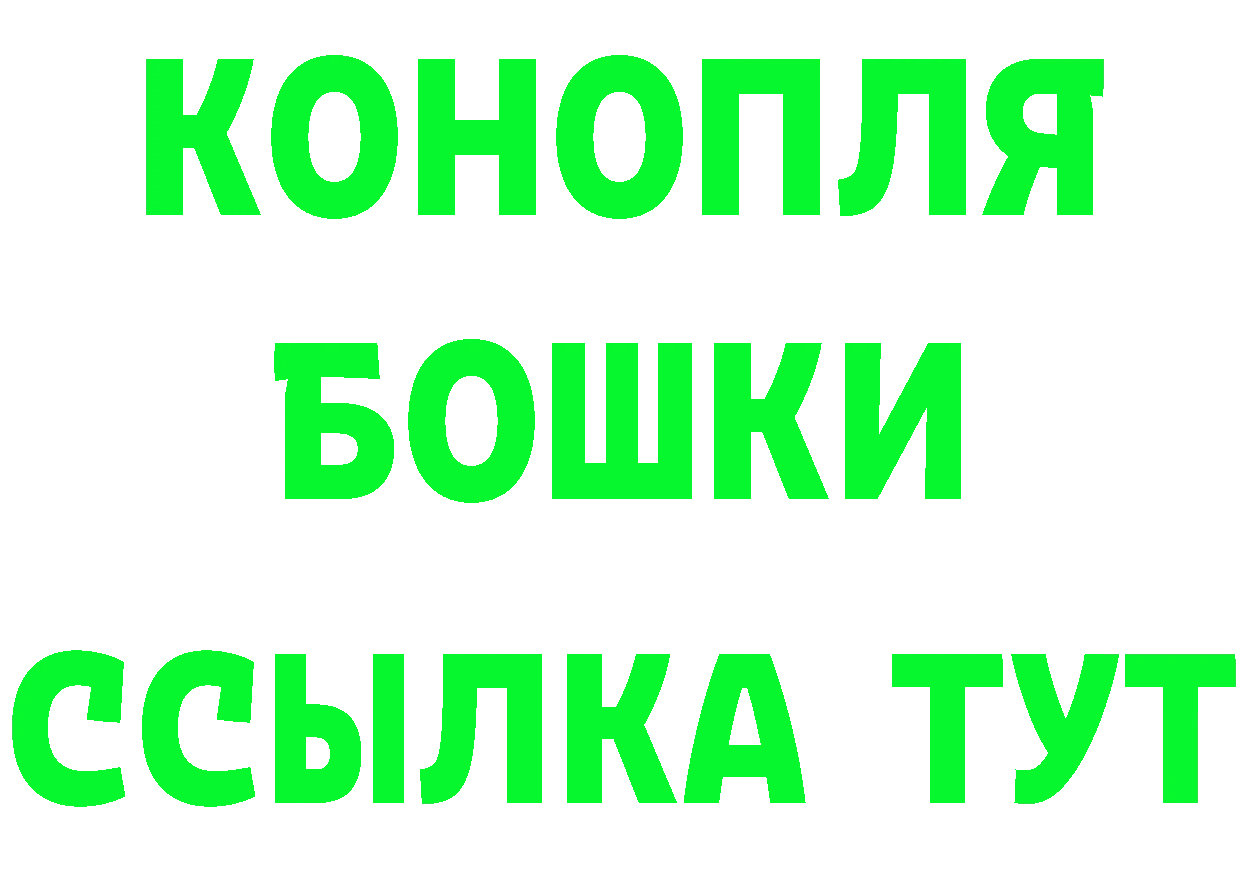 КОНОПЛЯ
БОШКИ
ССЫЛКА ТУТ